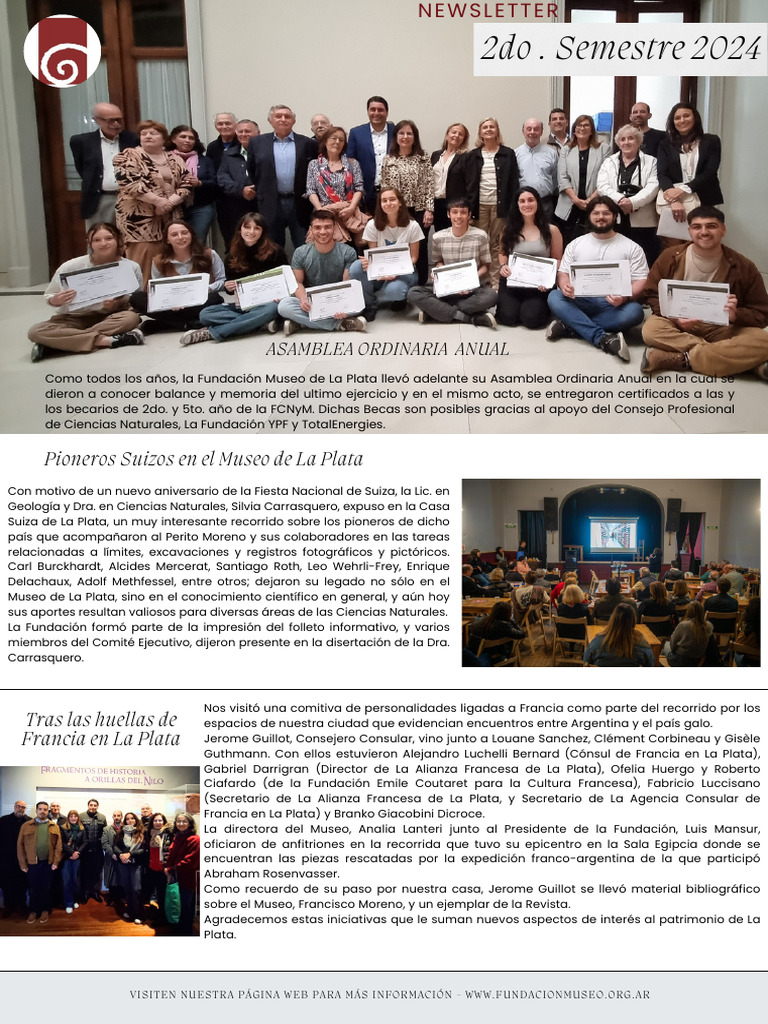 NEWSLETTER

2do . Semestre 2024

ASAMBLEA ORDINARIA ANUAL

Como todos los años, la Fundación Museo de La Plata llevó adelante su Asamblea Ordinaria Anual en la cual se dieron a conocer balance y memoria del ultimo ejercicio y en el mismo acto, se entregaron certificados a las y los becarios de 2do. y 5to. año de la FCNyM. Dichas Becas son posibles gracias al apoyo del Consejo Profesional de Ciencias Naturales, La Fundación YPF y TotalEnergies.

Pioneros Suizos en el Museo de La Plata

Con motivo de un nuevo aniversario de la Fiesta Nacional de Suiza, la Lic. en Geología y Dra. en Ciencias Naturales, Silvia Carrasquero, expuso en la Casa Suiza de La Plata, un muy interesante recorrido sobre los pioneros de dicho país que acompañaron al Perito Moreno y sus colaboradores en las tareas relacionadas a límites, excavaciones y registros fotográficos y pictóricos. Carl Burckhardt, Alcides Mercerat, Santiago Roth, Leo Wehrli-Frey, Enrique Delachaux, Adolf Methfessel, entre otros; dejaron su legado no sólo en el Museo de La Plata, sino en el conocimiento científico en general, y aún hoy sus aportes resultan valiosos para diversas áreas de las Ciencias Naturales. La Fundación formó parte de la impresión del folleto informativo, y varios miembros del Comité Ejecutivo, dijeron presente en la disertación de la Dra. Carrasquero.

Tras las huellas de Francia en La Plata

FRAGMENTOS DE HISTORIA A ORILLAS DEL NILO

Nos visitó una comitiva de personalidades ligadas a Francia como parte del recorrido por los espacios de nuestra ciudad que evidencian encuentros entre Argentina y el país galo.
Jerome Guillot, Consejero Consular, vino junto a Louane Sanchez, Clément Corbineau y Gisèle Guthmann. Con ellos estuvieron Alejandro Luchelli Bernard (Cónsul de Francia en La Plata), Gabriel Darrigran (Director de La Alianza Francesa de La Plata), Ofelia Huergo y Roberto Ciafardo (de la Fundación Emile Coutaret para la Cultura Francesa), Fabricio Luccisano (Secretario de La Alianza Francesa de La Plata, y Secretario de La Agencia Consular de Francia en La Plata) y Branko Giacobini Dicroce.
La directora del Museo, Analia Lanteri junto al Presidente de la Fundación, Luis Mansur, oficiaron de anfitriones en la recorrida que tuvo su epicentro en la Sala Egipcia donde se encuentran las piezas rescatadas por la expedición franco-argentina de la que participó Abraham Rosenvasser.
Como recuerdo de su paso por nuestra casa, Jerome Guillot se llevó material bibliográfico sobre el Museo, Francisco Moreno, y un ejemplar de la Revista.
Agradecemos estas iniciativas que le suman nuevos aspectos de interés al patrimonio de La Plata.

VISITEN NUESTRA PÁGINA WEB PARA MÁS INFORMACIÓN - WWW.FUNDACIONMUSEO.ORG.AR